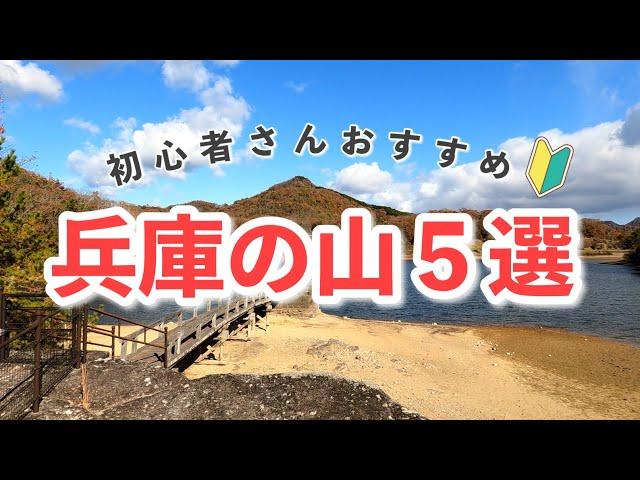 初心者さんおすすめ

兵庫の山５選